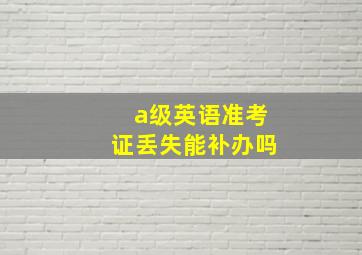 a级英语准考证丢失能补办吗